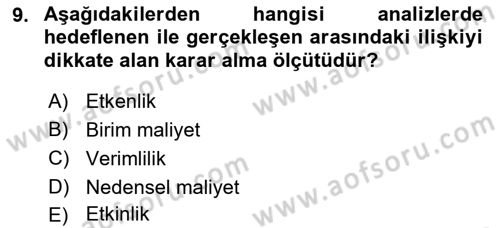 9. Aşağıdakilerden hangisi analizlerde hedeflenen ile gerçekleşen arasındaki ilişkiyi dikkate alan karar alma ölçütüdür?

A) Etkenlik
B) Birim maliyet
C) Verimlilik
D) Nedensel maliyet
E) Etkinlik

www.aofsoru.com
www.aofsoru.com
www.aofsoru.com
www.aofsoru.com
www.aofsoru.com